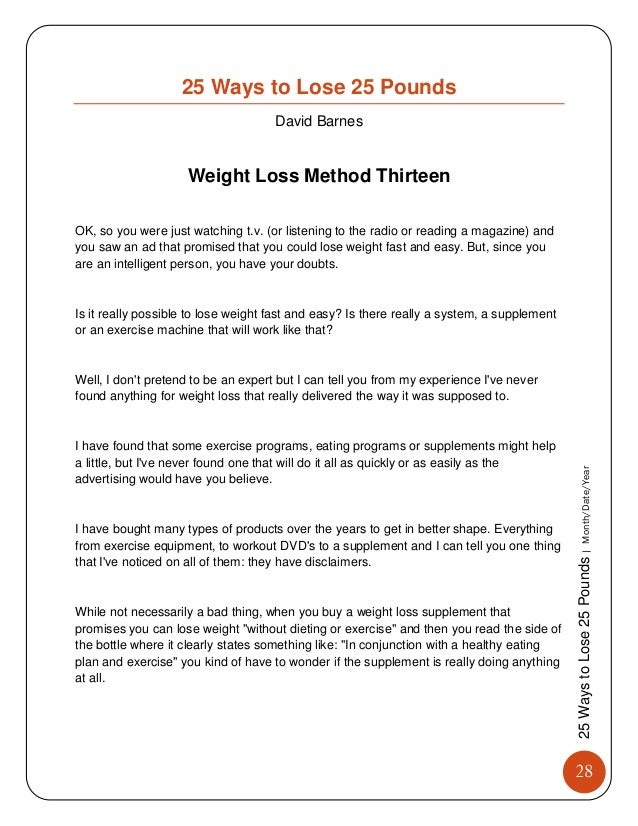 25 Ways to Lose 25 Pounds

David Barnes

Weight Loss Method Thirteen

OK, so you were just watching t.v. (or listening to the radio or reading a magazine) and you saw an ad that promised that you could lose weight fast and easy. But, since you are an intelligent person, you have your doubts.

Is it really possible to lose weight fast and easy? Is there really a system, a supplement or an exercise machine that will work like that?

Well, I don't pretend to be an expert but I can tell you from my experience I've never found anything for weight loss that really delivered the way it was supposed to.

I have found that some exercise programs, eating programs or supplements might help a little, but I've never found one that will do it all as quickly or as easily as the advertising would have you believe.

I have bought many types of products over the years to get in better shape. Everything from exercise equipment, to workout DVD's to a supplement and I can tell you one thing that I've noticed on all of them: they have disclaimers.

While not necessarily a bad thing, when you buy a weight loss supplement that promises you can lose weight "without dieting or exercise" and then you read the side of the bottle where it clearly states something like: "In conjunction with a healthy eating plan and exercise" you kind of have to wonder if the supplement is really doing anything at all.

25 Ways to Lose 25 Pounds | Month/Date/Year

28